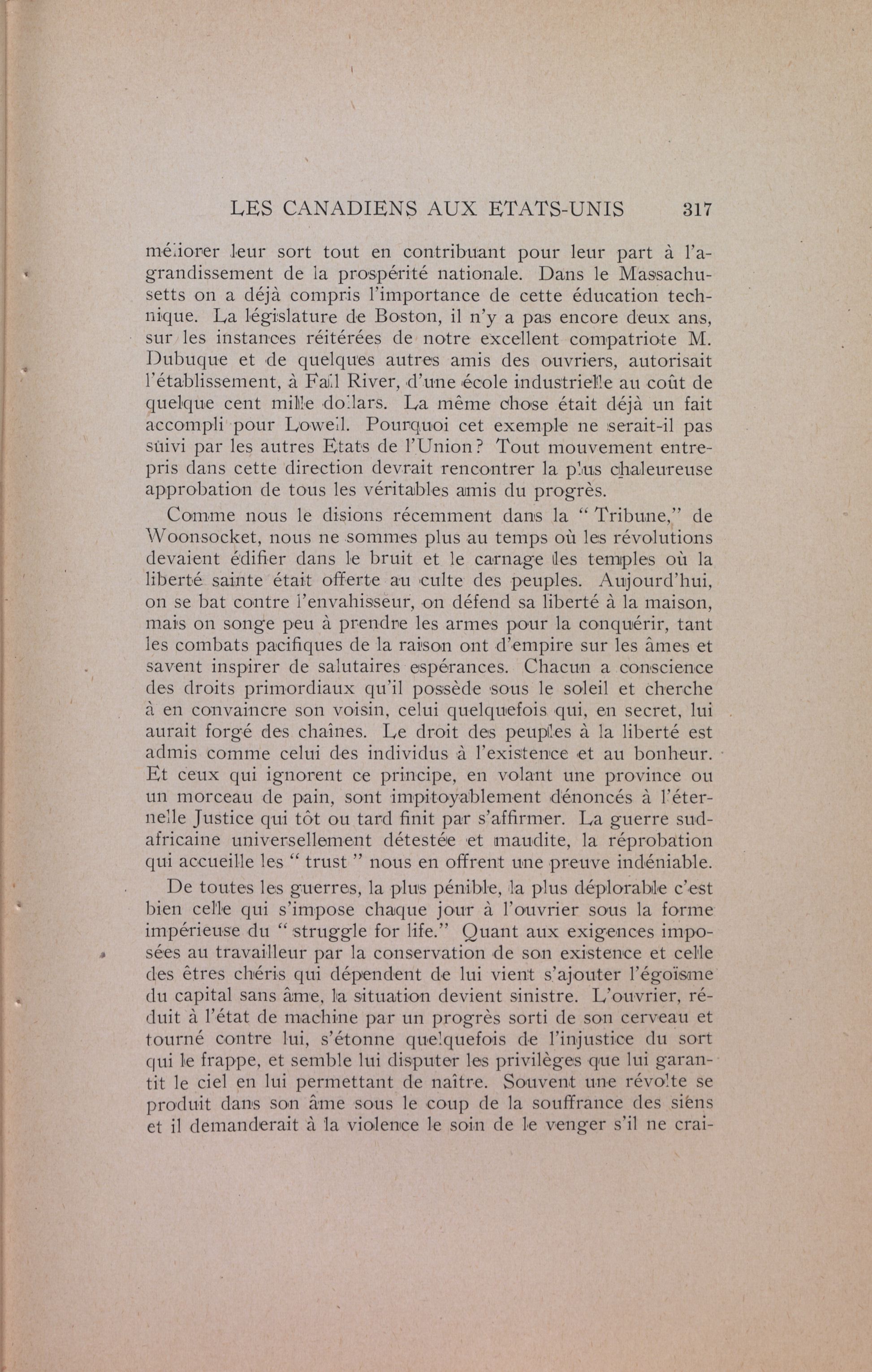 LES CANADIENS AUX ETATS-UNIS 317

méliorer leur sort tout en contribuant pour leur part à l'agrandissement de la prospérité nationale. Dans le Massachusetts on a déjà compris l'importance de cette éducation technique. La législature de Boston, il n'y a pas encore deux ans, sur les instances réitérées de notre excellent compatriote M. Dubuque et de quelques autres amis des ouvriers, autorisait l'établissement, à Fall River, d'une école industrielle au coût de quelque cent mille dollars. La même chose était déjà un fait accompli pour Lowell. Pourquoi cet exemple ne serait-il pas suivi par les autres Etats de l'Union? Tout mouvement entrepris dans cette direction devrait rencontrer la plus chaleureuse approbation de tous les véritables amis du progrès.

Comme nous le disions récemment dans la "Tribune," de Woonsocket, nous ne sommes plus au temps où les révolutions devaient édifier dans le bruit et le carnage les temples où la liberté sainte était offerte au culte des peuples. Aujourd'hui, on se bat contre l'envahisseur, on défend sa liberté à la maison, mais on songe peu à prendre les armes pour la conquérir, tant les combats pacifiques de la raison ont d'empire sur les âmes et savent inspirer de salutaires espérances. Chacun a conscience des droits primordiaux qu'il possède sous le soleil et cherche à en convaincre son voisin, celui quelquefois qui, en secret, lui aurait forgé des chaînes. Le droit des peuples à la liberté est admis comme celui des individus à l'existence et au bonheur. Et ceux qui ignorent ce principe, en volant une province ou un morceau de pain, sont impitoyablement dénoncés à l'éternelle Justice qui tôt ou tard finit par s'affirmer. La guerre sud-africaine universellement détestée et maudite, la réprobation qui accueille les "trust" nous en offrent une preuve indéniable.

De toutes les guerres, la plus pénible, la plus déplorable c'est bien celle qui s'impose chaque jour à l'ouvrier sous la forme impérieuse du "struggle for life." Quant aux exigences imposées au travailleur par la conservation de son existence et celle des êtres chéris qui dépendent de lui vient s'ajouter l'égoïsme du capital sans âme, la situation devient sinistre. L'ouvrier, réduit à l'état de machine par un progrès sorti de son cerveau et tourné contre lui, s'étonne quelquefois de l'injustice du sort qui le frappe, et semble lui disputer les privilèges que lui garantit le ciel en lui permettant de naître. Souvent une révolte se produit dans son âme sous le coup de la souffrance des siens et il demanderait à la violence le soin de le venger s'il ne crai-